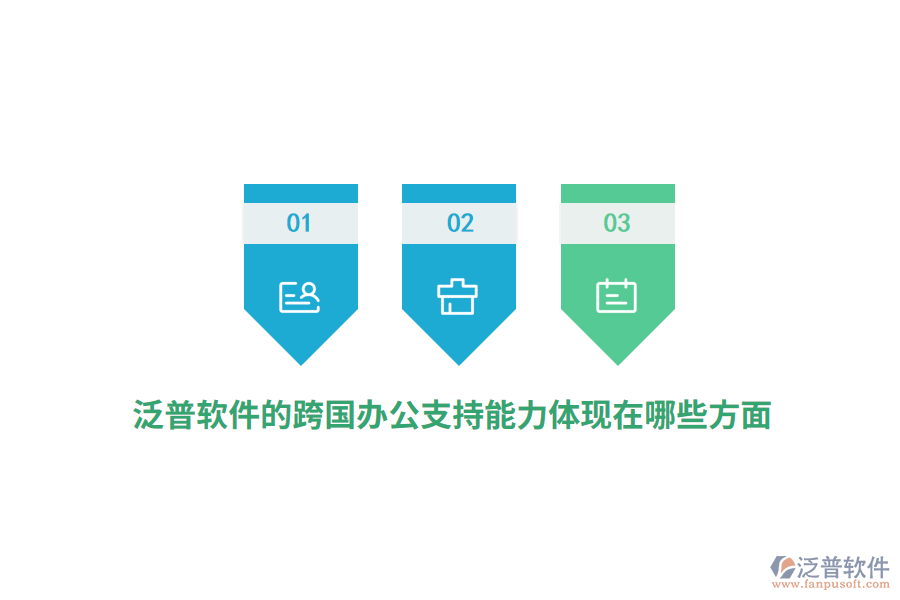 01

02

03

泛普软件的跨国办公支持能力体现在哪些方面

泛普软件
www.fanpusoft.com